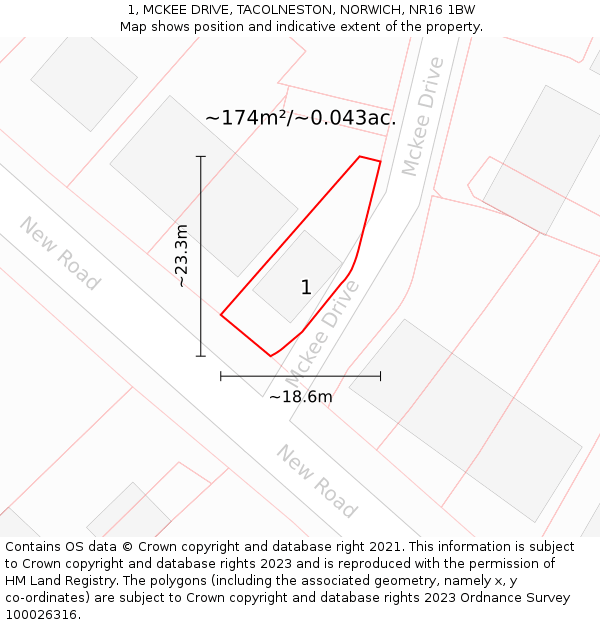 1, MCKEE DRIVE, TACOLNESTON, NORWICH, NR16 1BW
Map shows position and indicative extent of the property.

~174m²/~0.043ac.

Mckee Drive

New Road

~23.3m

1

Mckee Drive

~18.6m

New Road

Contains OS data © Crown copyright and database right 2021. This information is subject to Crown copyright and database rights 2023 and is reproduced with the permission of HM Land Registry. The polygons (including the associated geometry, namely x, y co-ordinates) are subject to Crown copyright and database rights 2023 Ordnance Survey 100026316.